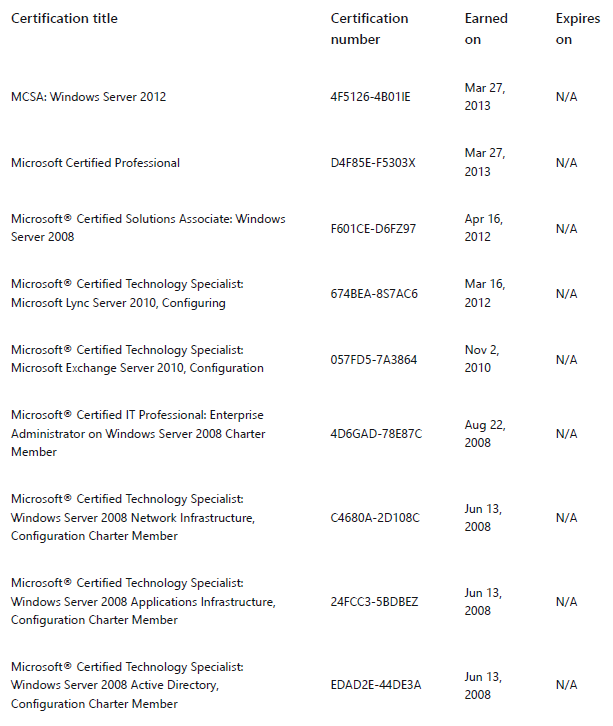 | Certification title | Certification number | Earned on | Expires on |
|---|---|---|---|
| MCSA: Windows Server 2012 | 4F5126-4B01IE | Mar 27, 2013 | N/A |
| Microsoft Certified Professional | D4F85E-F5303X | Mar 27, 2013 | N/A |
| Microsoft® Certified Solutions Associate: Windows Server 2008 | F601CE-D6FZ97 | Apr 16, 2012 | N/A |
| Microsoft® Certified Technology Specialist: Microsoft Lync Server 2010, Configuring | 674BEA-8S7AC6 | Mar 16, 2012 | N/A |
| Microsoft® Certified Technology Specialist: Microsoft Exchange Server 2010, Configuration | 057FD5-7A3864 | Nov 2, 2010 | N/A |
| Microsoft® Certified IT Professional: Enterprise Administrator on Windows Server 2008 Charter Member | 4D6GAD-78E87C | Aug 22, 2008 | N/A |
| Microsoft® Certified Technology Specialist: Windows Server 2008 Network Infrastructure, Configuration Charter Member | C4680A-2D108C | Jun 13, 2008 | N/A |
| Microsoft® Certified Technology Specialist: Windows Server 2008 Applications Infrastructure, Configuration Charter Member | 24FCC3-5BDBEZ | Jun 13, 2008 | N/A |
| Microsoft® Certified Technology Specialist: Windows Server 2008 Active Directory, Configuration Charter Member | EDAD2E-44DE3A | Jun 13, 2008 | N/A |